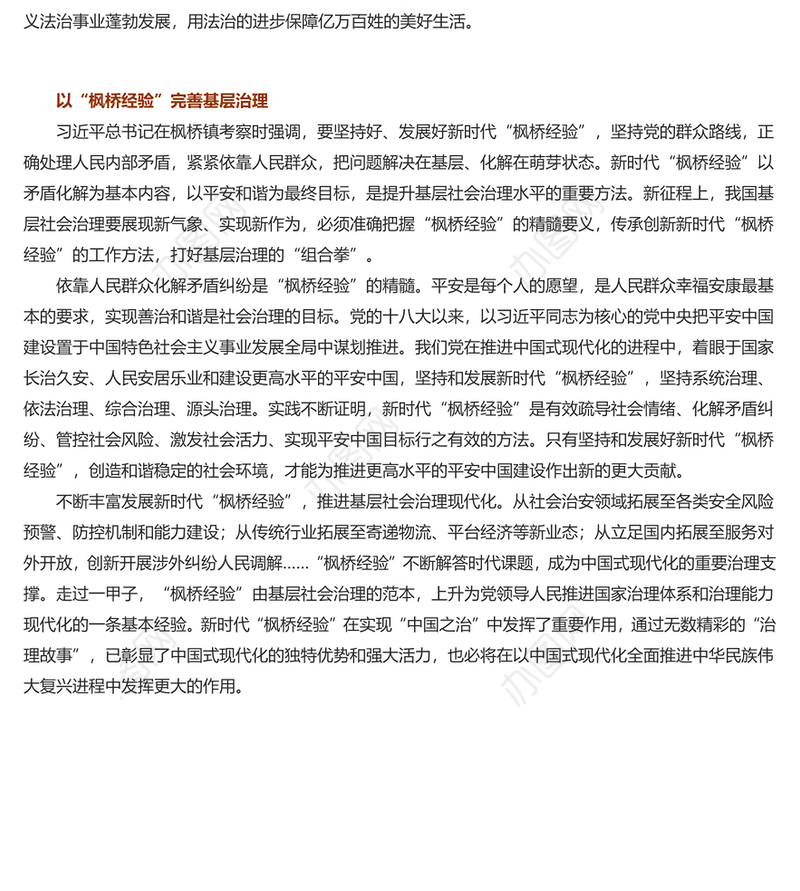 义法治事业蓬勃发展，用法治的进步保障亿万百姓的美好生活。

以“枫桥经验”完善基层治理

习近平总书记在枫桥镇考察时强调，要坚持好、发展好新时代“枫桥经验”，坚持党的群众路线，正确处理人民内部矛盾，紧紧依靠人民群众，把问题解决在基层、化解在萌芽状态。新时代“枫桥经验”以矛盾化解为基本内容，以平安和谐为最终目标，是提升基层社会治理水平的重要方法。新征程上，我国基层社会治理要展现新气象、实现新作为，必须准确把握“枫桥经验”的精髓要义，传承创新新时代“枫桥经验”的工作方法，打好基层治理的“组合拳”。

依靠人民群众化解矛盾纠纷是“枫桥经验”的精髓。平安是每个人的愿望，是人民群众幸福安康最基本的要求，实现善治和谐是社会治理的目标。党的十八大以来，以习近平同志为核心的党中央把平安中国建设置于中国特色社会主义事业发展全局中谋划推进。我们党在推进中国式现代化的进程中，着眼于国家长治久安、人民安居乐业和建设更高水平的平安中国，坚持和发展新时代“枫桥经验”，坚持系统治理、依法治理、综合治理、源头治理。实践不断证明，新时代“枫桥经验”是有效疏导社会情绪、化解矛盾纠纷、管控社会风险、激发社会活力、实现平安中国目标行之有效的方法。只有坚持和发展好新时代“枫桥经验”，创造和谐稳定的社会环境，才能为推进更高水平的平安中国建设作出新的更大贡献。

不断丰富发展新时代“枫桥经验”，推进基层社会治理现代化。从社会治安领域拓展至各类安全风险预警、防控机制和能力建设；从传统行业拓展至寄递物流、平台经济等新业态；从立足国内拓展至服务对外开放，创新开展涉外纠纷人民调解……“枫桥经验”不断解答时代课题，成为中国式现代化的重要治理支撑。走过一甲子，“枫桥经验”由基层社会治理的范本，上升为党领导人民推进国家治理体系和治理能力现代化的一条基本经验。新时代“枫桥经验”在实现“中国之治”中发挥了重要作用，通过无数精彩的“治理故事”，已彰显了中国式现代化的独特优势和强大活力，也必将在以中国式现代化全面推进中华民族伟大复兴进程中发挥更大的作用。